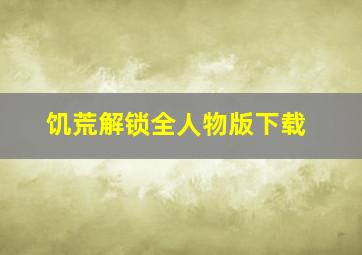 饥荒解锁全人物版下载